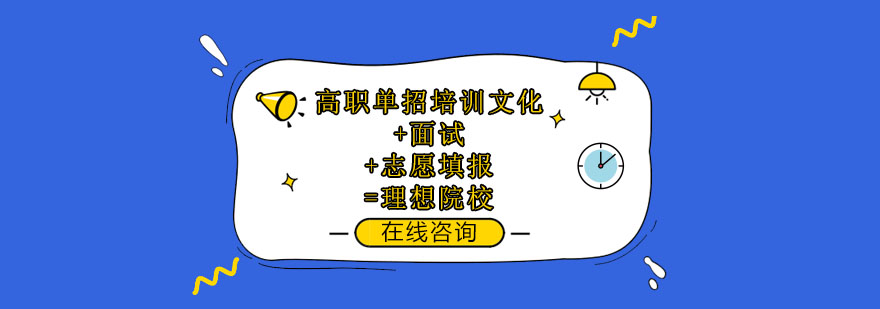 高职单招培训文化
+面试
+志愿填报
=理想院校

在线咨询